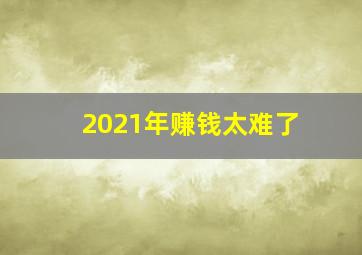 2021年赚钱太难了